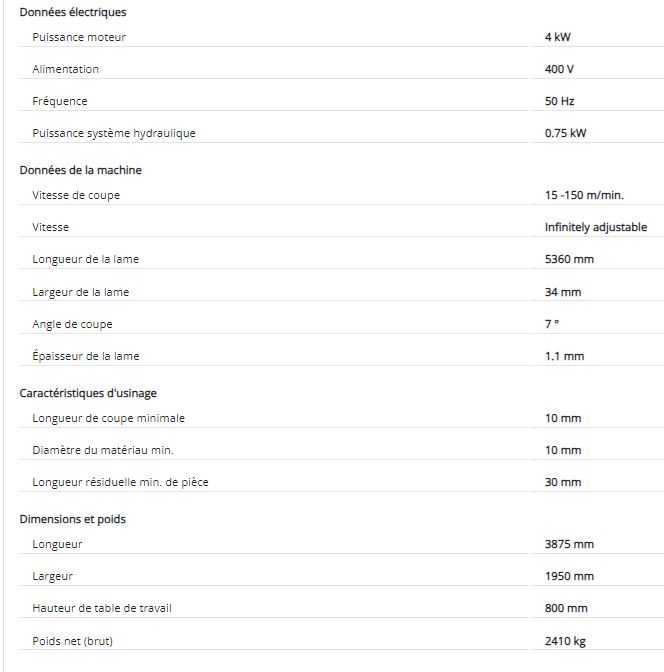 Données électriques

| | |
|---|---|
| Puissance moteur | 4 kW |
| Alimentation | 400 V |
| Fréquence | 50 Hz |
| Puissance système hydraulique | 0.75 kW |

Données de la machine

| | |
|---|---|
| Vitesse de coupe | 15 -150 m/min. |
| Vitesse | Infinitely adjustable |
| Longueur de la lame | 5360 mm |
| Largeur de la lame | 34 mm |
| Angle de coupe | 7 ° |
| Épaisseur de la lame | 1.1 mm |

Caractéristiques d'usinage

| | |
|---|---|
| Longueur de coupe minimale | 10 mm |
| Diamètre du matériau min. | 10 mm |
| Longueur résiduelle min. de pièce | 30 mm |

Dimensions et poids

| | |
|---|---|
| Longueur | 3875 mm |
| Largeur | 1950 mm |
| Hauteur de table de travail | 800 mm |
| Poids net (brut) | 2410 kg |